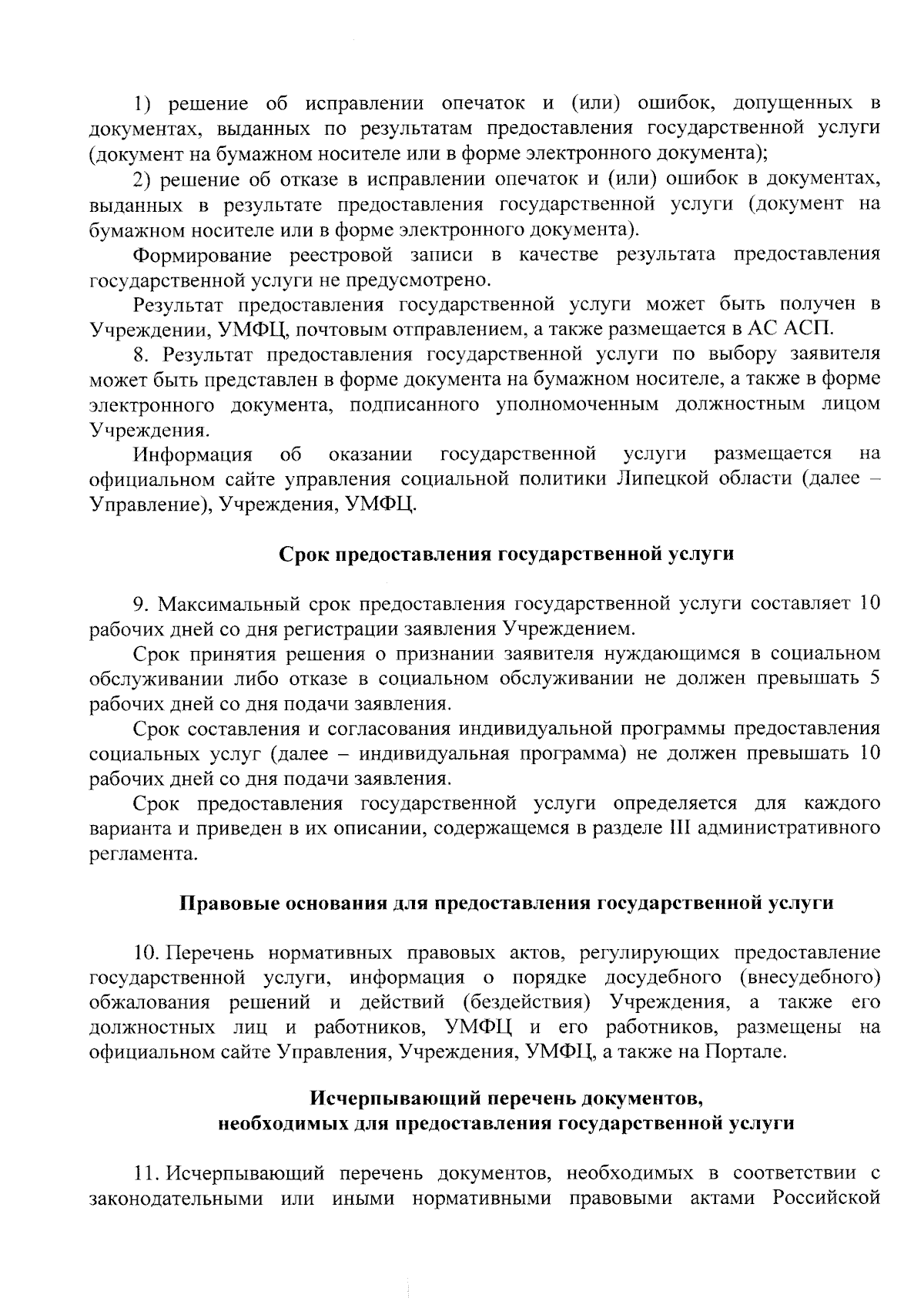 1) решение об исправлении опечаток и (или) ошибок, допущенных в документах, выданных по результатам предоставления государственной услуги (документ на бумажном носителе или в форме электронного документа);

2) решение об отказе в исправлении опечаток и (или) ошибок в документах, выданных в результате предоставления государственной услуги (документ на бумажном носителе или в форме электронного документа).

Формирование реестровой записи в качестве результата предоставления государственной услуги не предусмотрено.

Результат предоставления государственной услуги может быть получен в Учреждении, УМФЦ, почтовым отправлением, а также размещается в АС АСП.

8. Результат предоставления государственной услуги по выбору заявителя может быть представлен в форме документа на бумажном носителе, а также в форме электронного документа, подписанного уполномоченным должностным лицом Учреждения.

Информация об оказании государственной услуги размещается на официальном сайте управления социальной политики Липецкой области (далее – Управление), Учреждения, УМФЦ.

Срок предоставления государственной услуги

9. Максимальный срок предоставления государственной услуги составляет 10 рабочих дней со дня регистрации заявления Учреждением.

Срок принятия решения о признании заявителя нуждающимся в социальном обслуживании либо отказе в социальном обслуживании не должен превышать 5 рабочих дней со дня подачи заявления.

Срок составления и согласования индивидуальной программы предоставления социальных услуг (далее – индивидуальная программа) не должен превышать 10 рабочих дней со дня подачи заявления.

Срок предоставления государственной услуги определяется для каждого варианта и приведен в их описании, содержащемся в разделе III административного регламента.

Правовые основания для предоставления государственной услуги

10. Перечень нормативных правовых актов, регулирующих предоставление государственной услуги, информация о порядке досудебного (внесудебного) обжалования решений и действий (бездействия) Учреждения, а также его должностных лиц и работников, УМФЦ и его работников, размещены на официальном сайте Управления, Учреждения, УМФЦ, а также на Портале.

Исчерпывающий перечень документов, необходимых для предоставления государственной услуги

11. Исчерпывающий перечень документов, необходимых в соответствии с законодательными или иными нормативными правовыми актами Российской